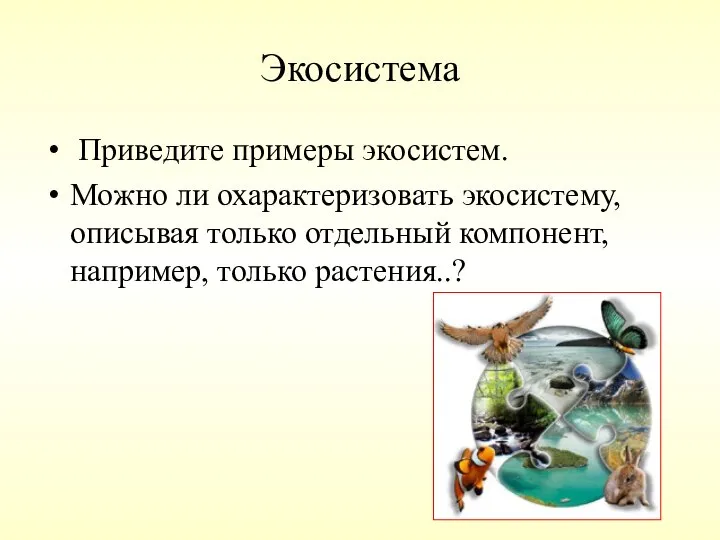 Экосистема

• Приведите примеры экосистем.
• Можно ли охарактеризовать экосистему, описывая только отдельный компонент, например, только растения..?